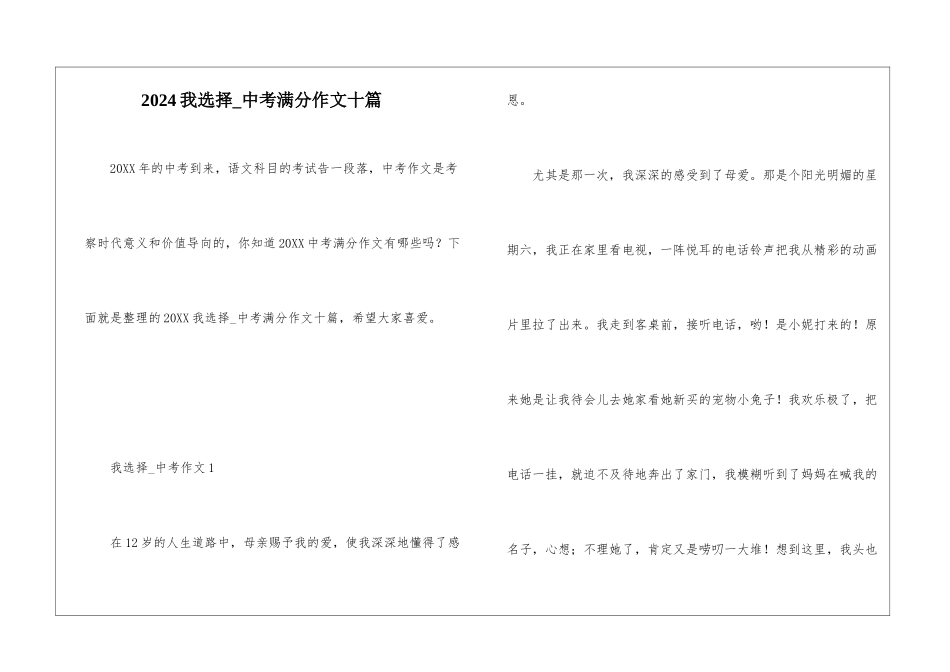 2024 我选择_中考满分作文十篇

20XX 年的中考到来，语文科目的考试告一段落，中考作文是考察时代意义和价值导向的，你知道 20XX 中考满分作文有哪些吗？下面就是整理的 20XX 我选择_中考满分作文十篇，希望大家喜爱。

我选择_中考作文 1

在 12 岁的人生道路中，母亲赐予我的爱，使我深深地懂得了感恩。

尤其是那一次，我深深的感受到了母爱。那是个阳光明媚的星期六，我正在家里看电视，一阵悦耳的电话铃声把我从精彩的动画片里拉了出来。我走到客桌前，接听电话，哟！是小妮打来的！原来她是让我待会儿去她家看她新买的宠物小兔子！我欢乐极了，把电话一挂，就迫不及待地奔出了家门，我模糊听到了妈妈在喊我的名子，心想：不理她了，肯定又是唠叨一大堆！想到这里，我头也